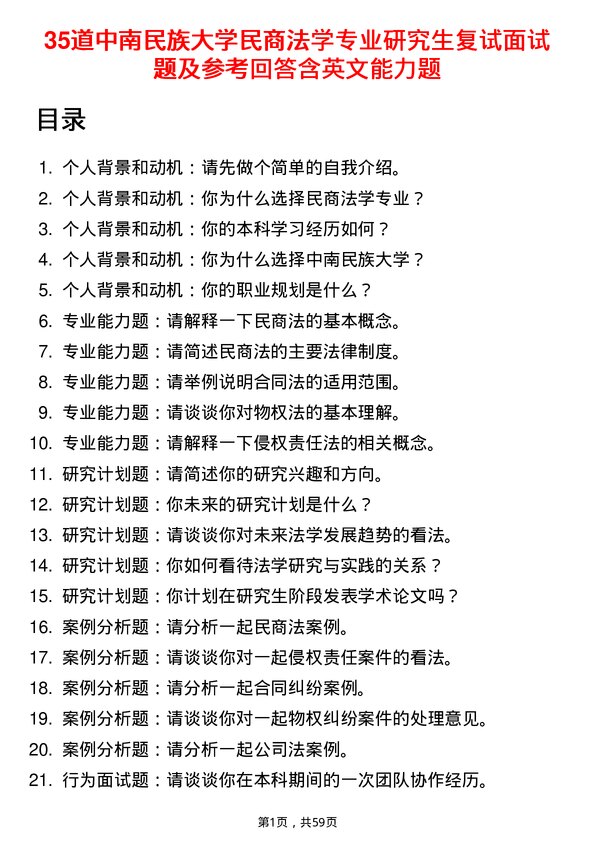 35道中南民族大学民商法学专业研究生复试面试题及参考回答含英文能力题

目录

1. 个人背景和动机：请先做个简单的自我介绍。
2. 个人背景和动机：你为什么选择民商法学专业？
3. 个人背景和动机：你的本科学习经历如何？
4. 个人背景和动机：你为什么选择中南民族大学？
5. 个人背景和动机：你的职业规划是什么？
6. 专业能力题：请解释一下民商法的基本概念。
7. 专业能力题：请简述民商法的主要法律制度。
8. 专业能力题：请举例说明合同法的适用范围。
9. 专业能力题：请谈谈你对物权法的基本理解。
10. 专业能力题：请解释一下侵权责任法的相关概念。
11. 研究计划题：请简述你的研究兴趣和方向。
12. 研究计划题：你未来的研究计划是什么？
13. 研究计划题：请谈谈你对未来法学发展趋势的看法。
14. 研究计划题：你如何看待法学研究与实践的关系？
15. 研究计划题：你计划在研究生阶段发表学术论文吗？
16. 案例分析题：请分析一起民商法案例。
17. 案例分析题：请谈谈你对一起侵权责任案件的看法。
18. 案例分析题：请分析一起合同纠纷案例。
19. 案例分析题：请谈谈你对一起物权纠纷案件的处理意见。
20. 案例分析题：请分析一起公司法案例。
21. 行为面试题：请谈谈你在本科期间的一次团队协作经历。

第1页，共59页